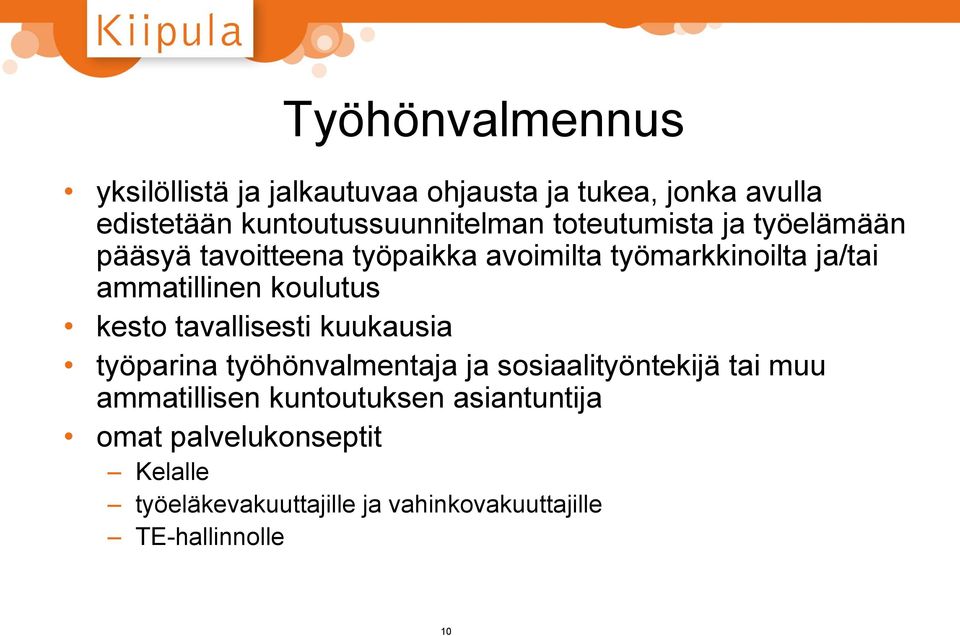 Kiipula

Työhönvalmennus

• yksilöllistä ja jalkautuvaa ohjausta ja tukea, jonka avulla edistetään kuntoutussuunnitelman toteutumista ja työelämään pääsyä tavoitteena työpaikka avoimilta työmarkkinoilta ja/tai ammatillinen koulutus
• kesto tavallisesti kuukausia
• työparina työhönvalmentaja ja sosiaalityöntekijä tai muu ammatillisen kuntoutuksen asiantuntija
• omat palvelukonseptit
– Kelalle
– työeläkevakuuttajille ja vahinkovakuuttajille
– TE-hallinnolle

10